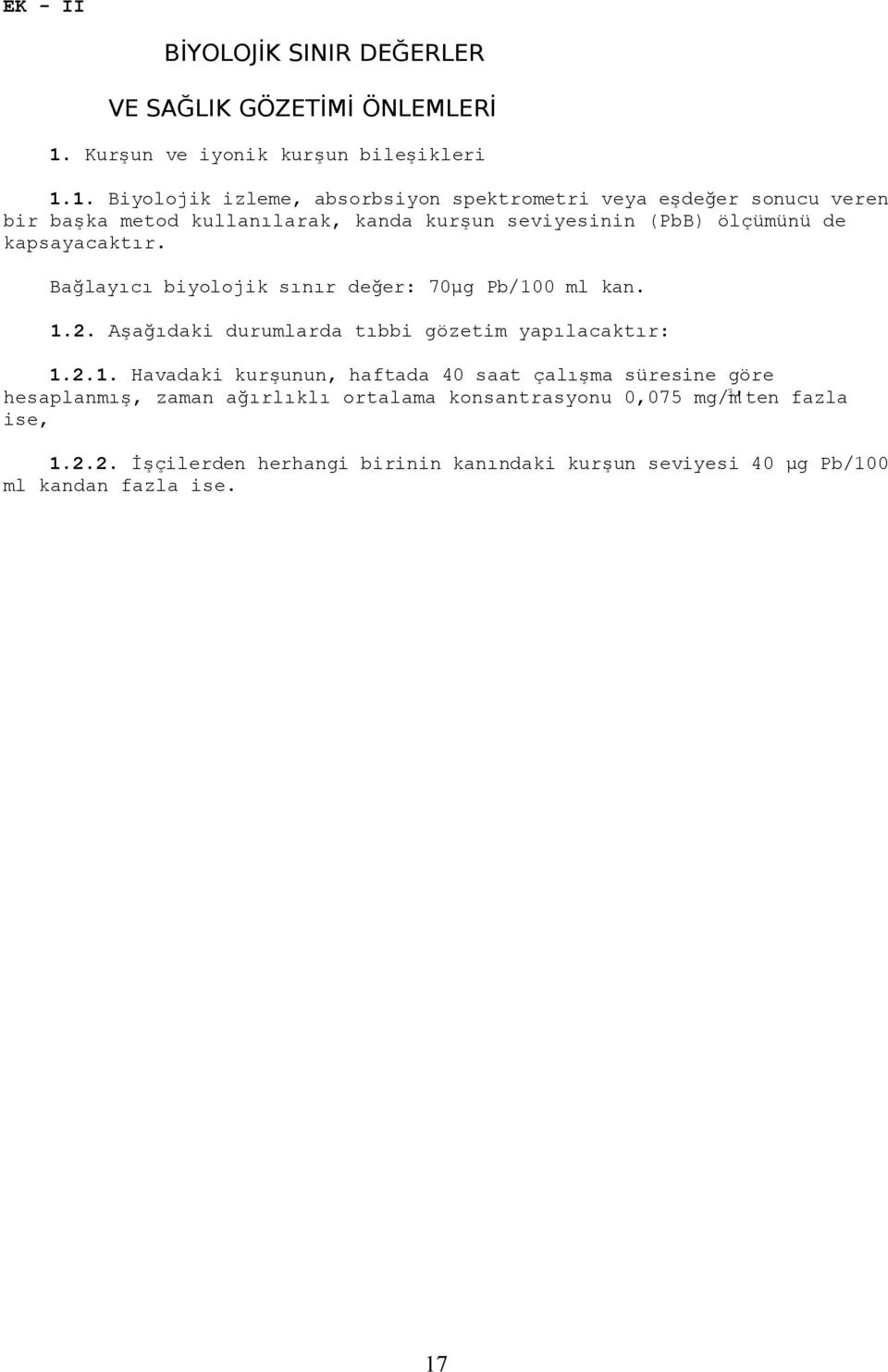 EK - II

BİYOLOJİK SINIR DEĞERLER

VE SAĞLIK GÖZETİMİ ÖNLEMLERİ

1. Kurşun ve iyonik kurşun bileşikleri

1.1. Biyolojik izleme, absorbsiyon spektrometri veya eşdeğer sonucu veren bir başka metod kullanılarak, kanda kurşun seviyesinin (PbB) ölçümünü de kapsayacaktır.

Bağlayıcı biyolojik sınır değer: 70µg Pb/100 ml kan.

1.2. Aşağıdaki durumlarda tıbbi gözetim yapılacaktır:

1.2.1. Havadaki kurşunun, haftada 40 saat çalışma süresine göre hesaplanmış, zaman ağırlıklı ortalama konsantrasyonu 0,075 mg/m$^3$'ten fazla ise,

1.2.2. İşçilerden herhangi birinin kanındaki kurşun seviyesi 40 µg Pb/100 ml kandan fazla ise.

17